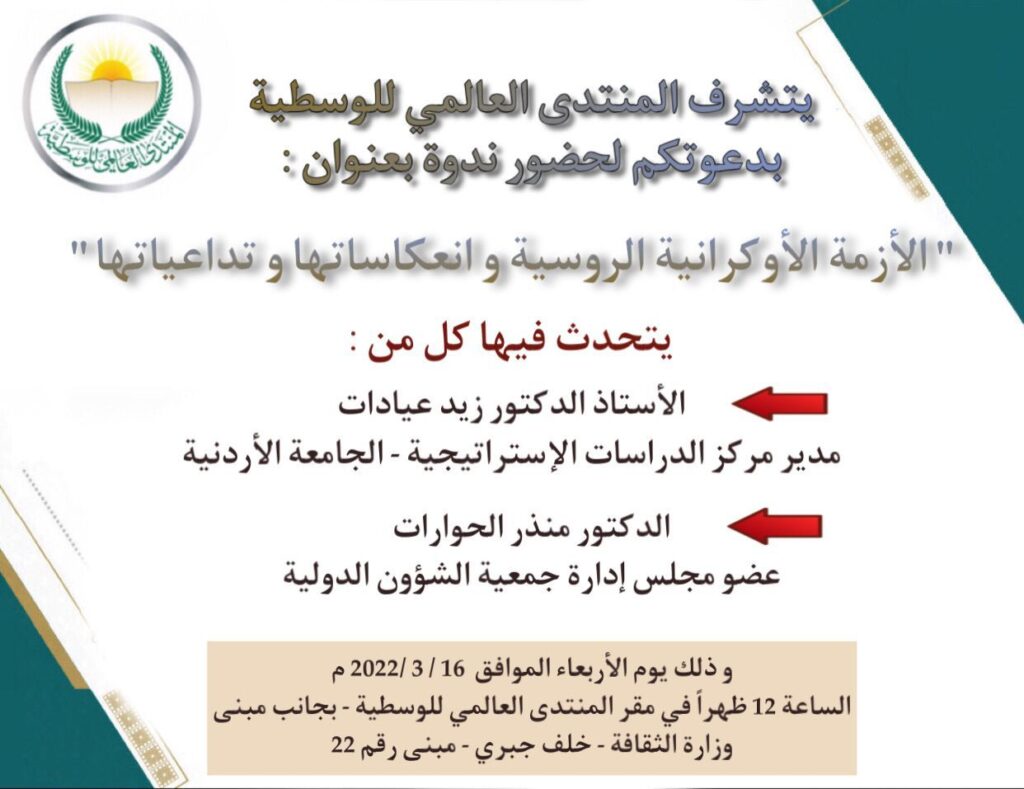 المنتدى العالمي للوسطية

يتشرف المنتدى العالمي للوسطية
بدعوتكم لحضور ندوة بعنوان :

" الأزمة الأوكرانية الروسية و انعكاساتها و تداعياتها "

يتحدث فيها كل من :

الأستاذ الدكتور زيد عيادات
مدير مركز الدراسات الإستراتيجية - الجامعة الأردنية

الدكتور منذر الحوارات
عضو مجلس إدارة جمعية الشؤون الدولية

و ذلك يوم الأربعاء الموافق 16 / 3 /2022 م
الساعة 12 ظهراً في مقر المنتدى العالمي للوسطية - بجانب مبنى وزارة الثقافة - خلف جبري - مبنى رقم 22